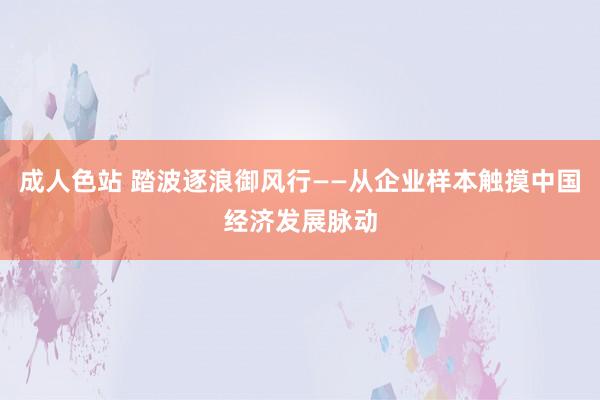 成人色站 踏波逐浪御风行——从企业样本触摸中国经济发展脉动